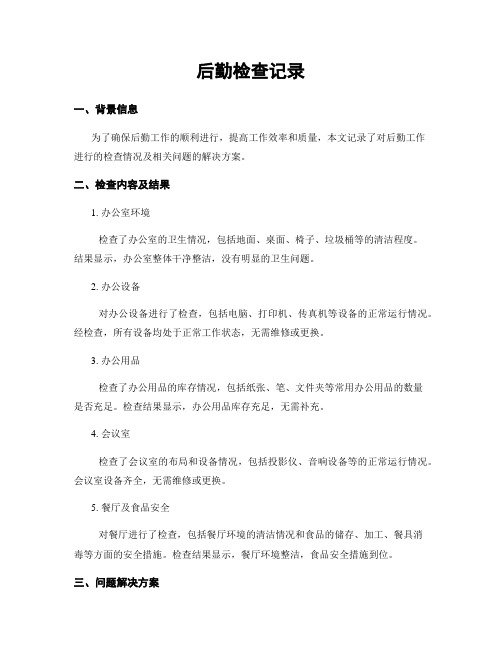 后勤检查记录

一、背景信息

为了确保后勤工作的顺利进行，提高工作效率和质量，本文记录了对后勤工作进行的检查情况及相关问题的解决方案。

二、检查内容及结果

1. 办公室环境

检查了办公室的卫生情况，包括地面、桌面、椅子、垃圾桶等的清洁程度。结果显示，办公室整体干净整洁，没有明显的卫生问题。

2. 办公设备

对办公设备进行了检查，包括电脑、打印机、传真机等设备的正常运行情况。经检查，所有设备均处于正常工作状态，无需维修或更换。

3. 办公用品

检查了办公用品的库存情况，包括纸张、笔、文件夹等常用办公用品的数量是否充足。检查结果显示，办公用品库存充足，无需补充。

4. 会议室

检查了会议室的布局和设备情况，包括投影仪、音响设备等的正常运行情况。会议室设备齐全，无需维修或更换。

5. 餐厅及食品安全

对餐厅进行了检查，包括餐厅环境的清洁情况和食品的储存、加工、餐具消毒等方面的安全措施。检查结果显示，餐厅环境整洁，食品安全措施到位。

三、问题解决方案